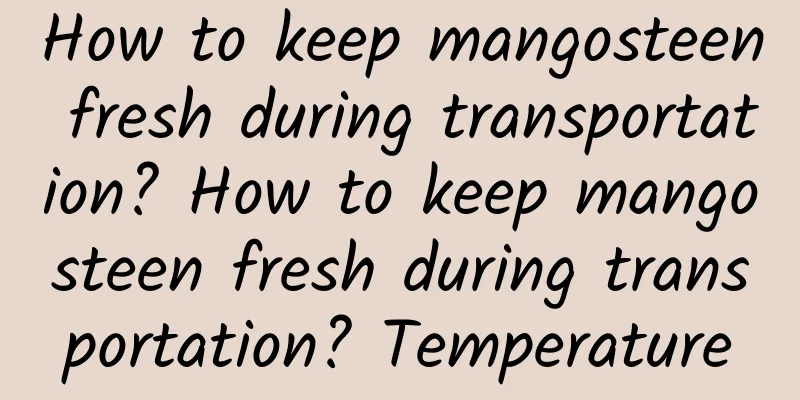 How to keep mangosteen fresh during transportation? How to keep mangosteen fresh during transportation? Temperature